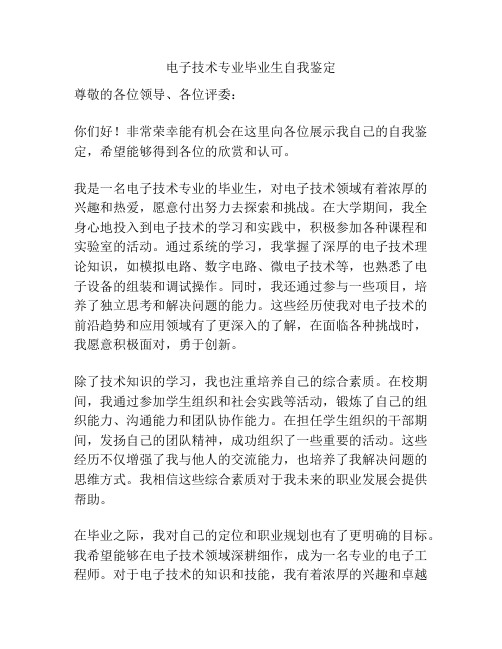 电子技术专业毕业生自我鉴定

尊敬的各位领导、各位评委：

你们好！非常荣幸能有机会在这里向各位展示我自己的自我鉴定，希望能够得到各位的欣赏和认可。

我是一名电子技术专业的毕业生，对电子技术领域有着浓厚的兴趣和热爱，愿意付出努力去探索和挑战。在大学期间，我全身心地投入到电子技术的学习和实践中，积极参加各种课程和实验室的活动。通过系统的学习，我掌握了深厚的电子技术理论知识，如模拟电路、数字电路、微电子技术等，也熟悉了电子设备的组装和调试操作。同时，我还通过参与一些项目，培养了独立思考和解决问题的能力。这些经历使我对电子技术的前沿趋势和应用领域有了更深入的了解，在面临各种挑战时，我愿意积极面对，勇于创新。

除了技术知识的学习，我也注重培养自己的综合素质。在校期间，我通过参加学生组织和社会实践等活动，锻炼了自己的组织能力、沟通能力和团队协作能力。在担任学生组织的干部期间，发扬自己的团队精神，成功组织了一些重要的活动。这些经历不仅增强了我与他人的交流能力，也培养了我解决问题的思维方式。我相信这些综合素质对于我未来的职业发展会提供帮助。

在毕业之际，我对自己的定位和职业规划也有了更明确的目标。我希望能够在电子技术领域深耕细作，成为一名专业的电子工程师。对于电子技术的知识和技能，我有着浓厚的兴趣和卓越